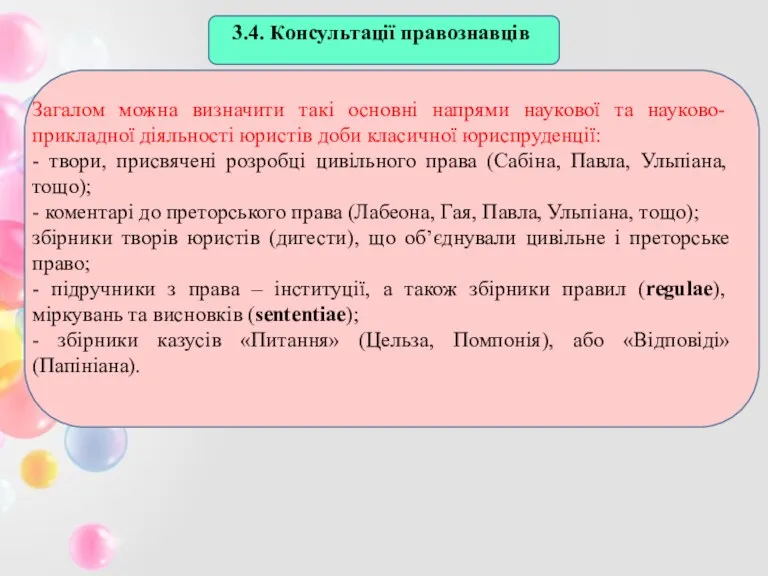 3.4. Консультації правознавців

Загалом можна визначити такі основні напрями наукової та науково-прикладної діяльності юристів доби класичної юриспруденції:
- твори, присвячені розробці цивільного права (Сабіна, Павла, Ульпіана, тощо);
- коментарі до преторського права (Лабеона, Гая, Павла, Ульпіана, тощо);
збірники творів юристів (дигести), що об'єднували цивільне і преторське право;
- підручники з права – інституції, а також збірники правил (regulae), міркувань та висновків (sententiae);
- збірники казусів «Питання» (Цельза, Помпонія), або «Відповіді» (Папініана).